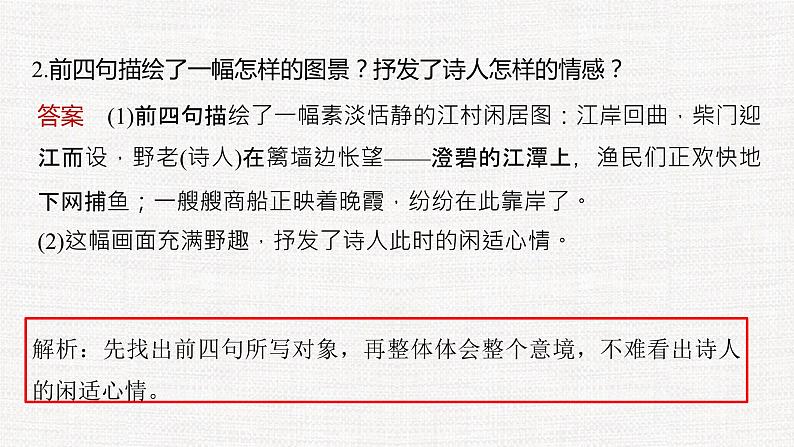 2.前四句描绘了一幅怎样的图景？抒发了诗人怎样的情感？

答案　(1)前四句描绘了一幅素淡恬静的江村闲居图：江岸回曲，柴门迎江而设，野老(诗人)在篱墙边怅望——澄碧的江潭上，渔民们正欢快地下网捕鱼；一艘艘商船正映着晚霞，纷纷在此靠岸了。

(2)这幅画面充满野趣，抒发了诗人此时的闲适心情。

解析：先找出前四句所写对象，再整体体会整个意境，不难看出诗人的闲适心情。